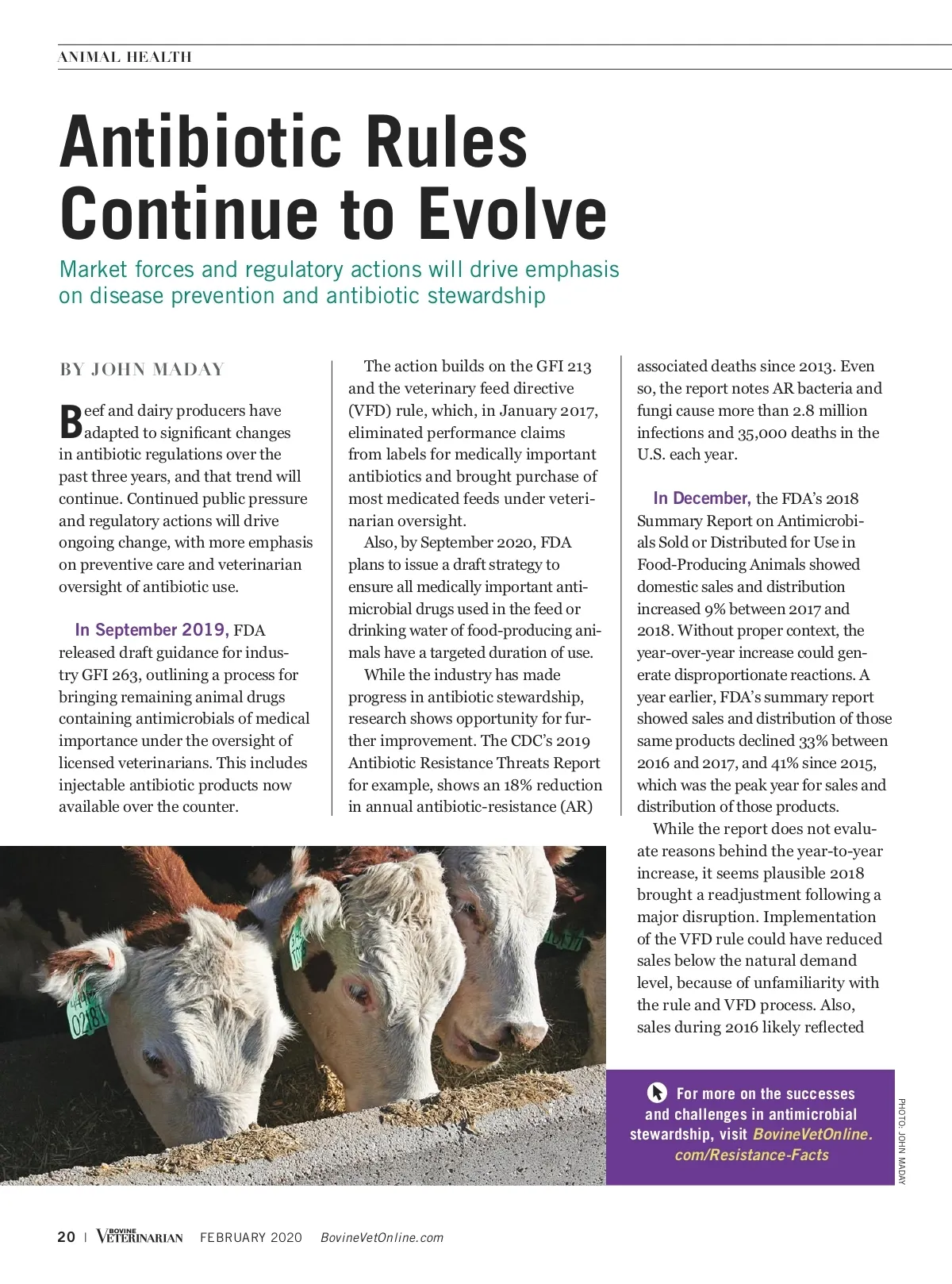 ANIMAL HEALTH

Antibiotic Rules Continue to Evolve

Market forces and regulatory actions will drive emphasis on disease prevention and antibiotic stewardship

BY JOHN MADAY

Beef and dairy producers have adapted to significant changes in antibiotic regulations over the past three years, and that trend will continue. Continued public pressure and regulatory actions will drive ongoing change, with more emphasis on preventive care and veterinarian oversight of antibiotic use.

In September 2019, FDA released draft guidance for industry GFI 263, outlining a process for bringing remaining animal drugs containing antimicrobials of medical importance under the oversight of licensed veterinarians. This includes injectable antibiotic products now available over the counter.

The action builds on the GFI 213 and the veterinary feed directive (VFD) rule, which, in January 2017, eliminated performance claims from labels for medically important antibiotics and brought purchase of most medicated feeds under veterinarian oversight.

Also, by September 2020, FDA plans to issue a draft strategy to ensure all medically important antimicrobial drugs used in the feed or drinking water of food-producing animals have a targeted duration of use.

While the industry has made progress in antibiotic stewardship, research shows opportunity for further improvement. The CDC's 2019 Antibiotic Resistance Threats Report for example, shows an 18% reduction in annual antibiotic-resistance (AR) associated deaths since 2013. Even so, the report notes AR bacteria and fungi cause more than 2.8 million infections and 35,000 deaths in the U.S. each year.

In December, the FDA's 2018 Summary Report on Antimicrobials Sold or Distributed for Use in Food-Producing Animals showed domestic sales and distribution increased 9% between 2017 and 2018. Without proper context, the year-over-year increase could generate disproportionate reactions. A year earlier, FDA's summary report showed sales and distribution of those same products declined 33% between 2016 and 2017, and 41% since 2015, which was the peak year for sales and distribution of those products.

While the report does not evaluate reasons behind the year-to-year increase, it seems plausible 2018 brought a readjustment following a major disruption. Implementation of the VFD rule could have reduced sales below the natural demand level, because of unfamiliarity with the rule and VFD process. Also, sales during 2016 likely reflected

For more on the successes and challenges in antimicrobial stewardship, visit BovineVetOnline.com/Resistance-Facts

PHOTO: JOHN MADAY

20 | BOVINE VETERINARIAN FEBRUARY 2020 BovineVetOnline.com